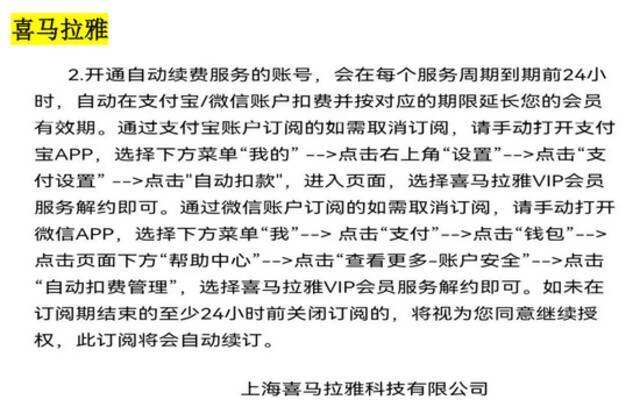 喜马拉雅

2.开通自动续费服务的账号，会在每个服务周期到期前24小时，自动在支付宝/微信账户扣费并按对应的期限延长您的会员有效期。通过支付宝账户订阅的如需取消订阅，请手动打开支付宝APP，选择下方菜单“我的” -->点击右上角“设置”-->点击“支付设置” -->点击"自动扣款"，进入页面，选择喜马拉雅VIP会员服务解约即可。通过微信账户订阅的如需取消订阅，请手动打开微信APP，选择下方菜单“我”--> 点击“支付”-->点击“钱包”-->点击页面下方“帮助中心”-->点击“查看更多-账户安全”-->点击“自动扣费管理”，选择喜马拉雅VIP会员服务解约即可。如未在订阅期结束的至少24小时前关闭订阅的，将视为您同意继续授权，此订阅将会自动续订。

上海喜马拉雅科技有限公司